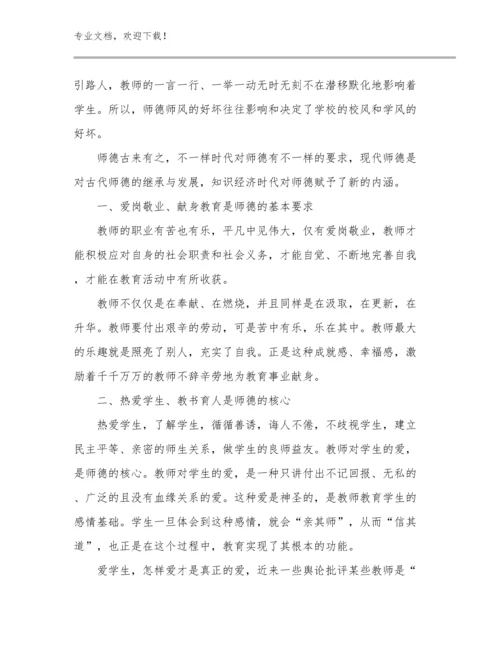 专业文档，欢迎下载！

引路人，教师的一言一行、一举一动无时无刻不在潜移默化地影响着学生。所以，师德师风的好坏往往影响和决定了学校的校风和学风的好坏。

师德古来有之，不一样时代对师德有不一样的要求，现代师德是对古代师德的继承与发展，知识经济时代对师德赋予了新的内涵。

一、爱岗敬业、献身教育是师德的基本要求

教师的职业有苦也有乐，平凡中见伟大，仅有爱岗敬业，教师才能积极应对自身的社会职责和社会义务，才能自觉、不断地完善自我，才能在教育活动中有所收获。

教师不仅仅是在奉献、在燃烧，并且同样是在汲取，在更新，在升华。教师要付出艰辛的劳动，可是苦中有乐，乐在其中。教师最大的乐趣就是照亮了别人，充实了自我。正是这种成就感、幸福感，激励着千千万万的教师不辞辛劳地为教育事业献身。

二、热爱学生、教书育人是师德的核心

热爱学生，了解学生，循循善诱，诲人不倦，不歧视学生，建立民主平等、亲密的师生关系，做学生的良师益友。教师对学生的爱，是师德的核心。教师对学生的爱，是一种只讲付出不记回报、无私的、广泛的且没有血缘关系的爱。这种爱是神圣的，是教师教育学生的感情基础。学生一旦体会到这种感情，就会“亲其师”，从而“信其道”，也正是在这个过程中，教育实现了其根本的功能。

爱学生，怎样爱才是真正的爱，近来一些舆论批评某些教师是“